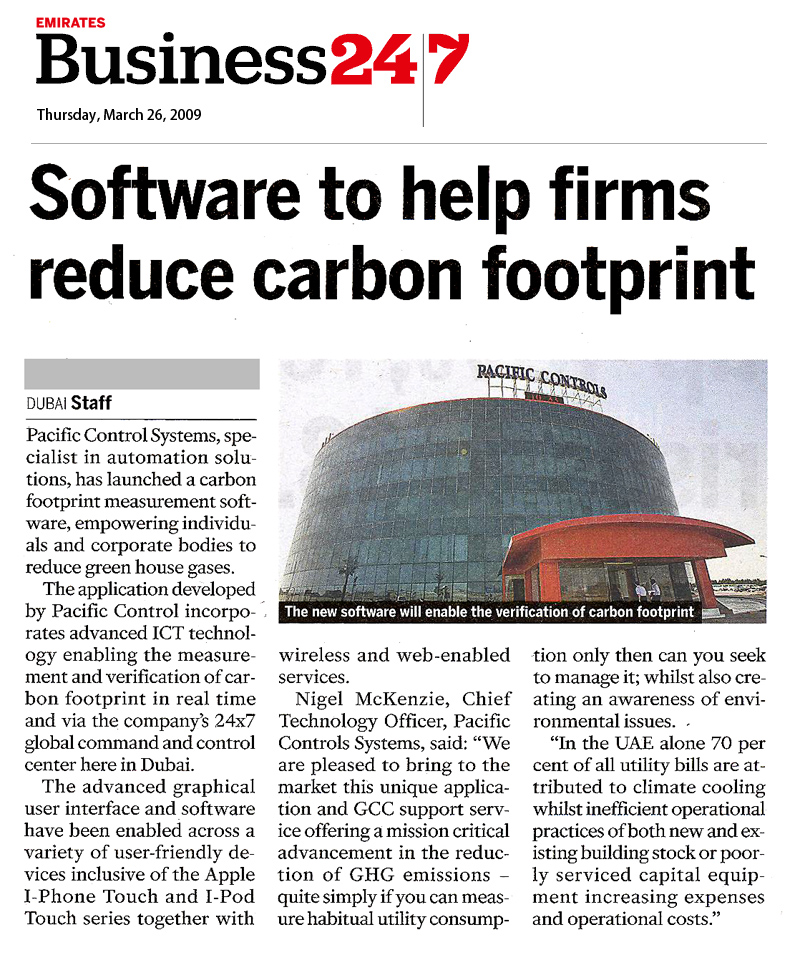 EMIRATES
Business24|7

Thursday, March 26, 2009

Software to help firms reduce carbon footprint

DUBAI Staff

Pacific Control Systems, specialist in automation solutions, has launched a carbon footprint measurement software, empowering individuals and corporate bodies to reduce green house gases.

The application developed by Pacific Control incorporates advanced ICT technology enabling the measurement and verification of carbon footprint in real time and via the company's 24x7 global command and control center here in Dubai.

The advanced graphical user interface and software have been enabled across a variety of user-friendly devices inclusive of the Apple I-Phone Touch and I-Pod Touch series together with wireless and web-enabled services.

Nigel McKenzie, Chief Technology Officer, Pacific Controls Systems, said: "We are pleased to bring to the market this unique application and GCC support service offering a mission critical advancement in the reduction of GHG emissions – quite simply if you can measure habitual utility consumption only then can you seek to manage it; whilst also creating an awareness of environmental issues.

"In the UAE alone 70 per cent of all utility bills are attributed to climate cooling whilst inefficient operational practices of both new and existing building stock or poorly serviced capital equipment increasing expenses and operational costs."

PACIFIC CONTROLS

The new software will enable the verification of carbon footprint